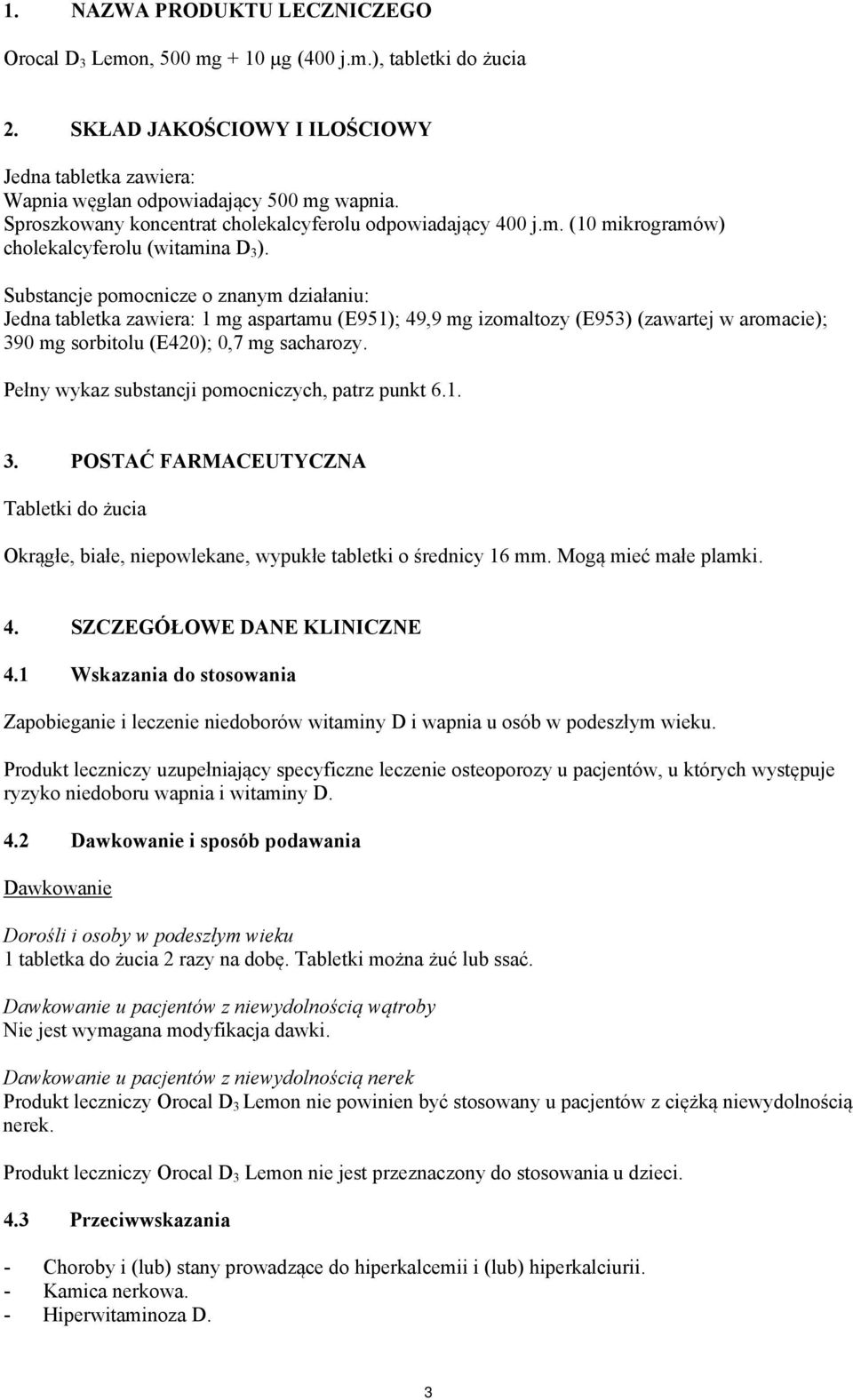 1. NAZWA PRODUKTU LECZNICZEGO

Orocal $D_3$ Lemon, 500 mg + 10 µg (400 j.m.), tabletki do żucia

2. SKŁAD JAKOŚCIOWY I ILOŚCIOWY

Jedna tabletka zawiera:
Wapnia węglan odpowiadający 500 mg wapnia.
Sproszkowany koncentrat cholekalcyferolu odpowiadający 400 j.m. (10 mikrogramów) cholekalcyferolu (witamina $D_3$).

Substancje pomocnicze o znanym działaniu:
Jedna tabletka zawiera: 1 mg aspartamu (E951); 49,9 mg izomaltozy (E953) (zawartej w aromacie); 390 mg sorbitolu (E420); 0,7 mg sacharozy.

Pełny wykaz substancji pomocniczych, patrz punkt 6.1.

3. POSTAĆ FARMACEUTYCZNA

Tabletki do żucia

Okrągłe, białe, niepowlekane, wypukłe tabletki o średnicy 16 mm. Mogą mieć małe plamki.

4. SZCZEGÓŁOWE DANE KLINICZNE

4.1 Wskazania do stosowania

Zapobieganie i leczenie niedoborów witaminy D i wapnia u osób w podeszłym wieku.

Produkt leczniczy uzupełniający specyficzne leczenie osteoporozy u pacjentów, u których występuje ryzyko niedoboru wapnia i witaminy D.

4.2 Dawkowanie i sposób podawania

Dawkowanie

Dorośli i osoby w podeszłym wieku
1 tabletka do żucia 2 razy na dobę. Tabletki można żuć lub ssać.

Dawkowanie u pacjentów z niewydolnością wątroby
Nie jest wymagana modyfikacja dawki.

Dawkowanie u pacjentów z niewydolnością nerek
Produkt leczniczy Orocal $D_3$ Lemon nie powinien być stosowany u pacjentów z ciężką niewydolnością nerek.

Produkt leczniczy Orocal $D_3$ Lemon nie jest przeznaczony do stosowania u dzieci.

4.3 Przeciwwskazania

- Choroby i (lub) stany prowadzące do hiperkalcemii i (lub) hiperkalciurii.
- Kamica nerkowa.
- Hiperwitaminoza D.

3